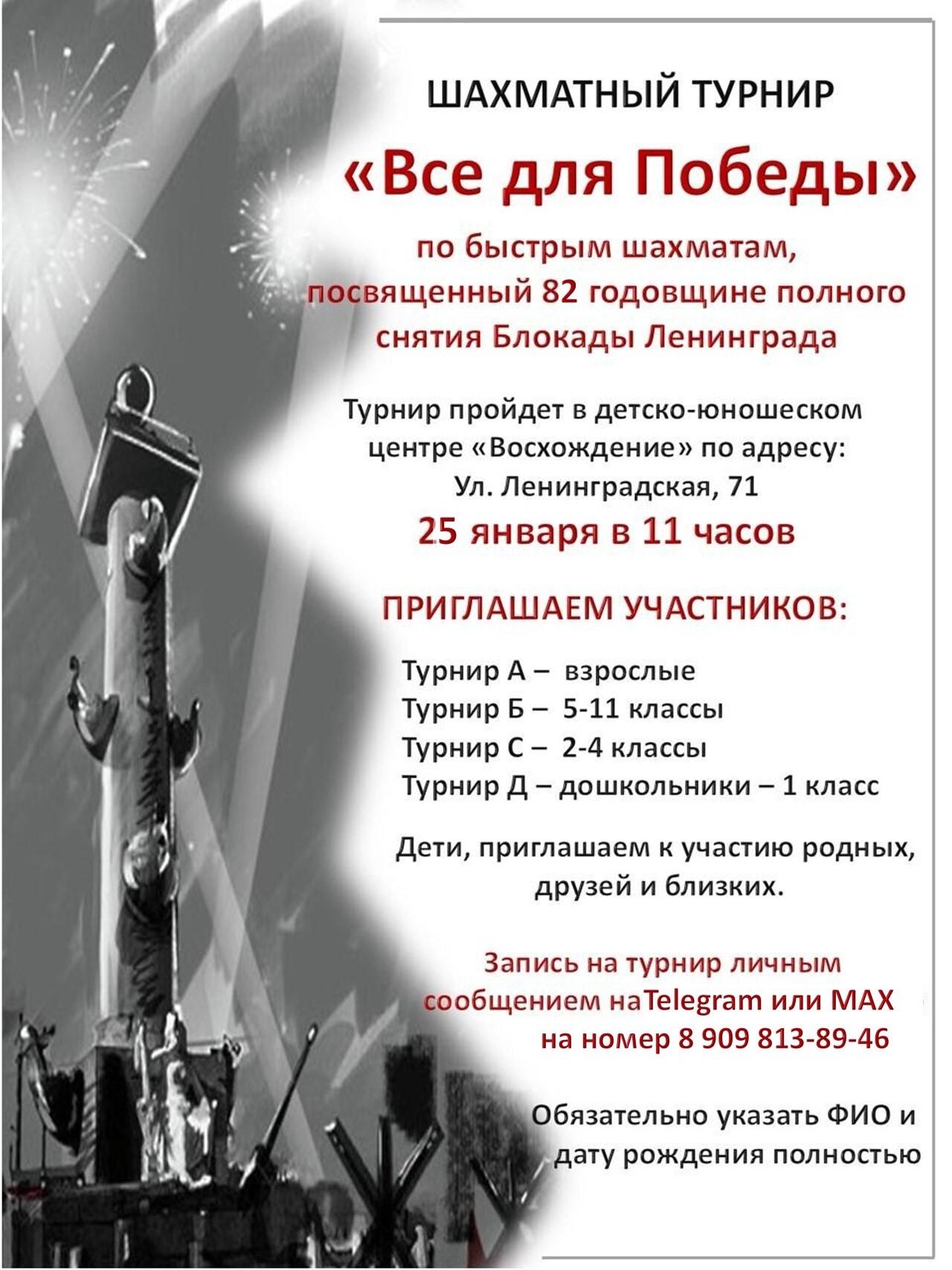 ШАХМАТНЫЙ ТУРНИР

«Все для Победы»

по быстрым шахматам, посвященный 82 годовщине полного снятия Блокады Ленинграда

Турнир пройдет в детско-юношеском центре «Восхождение» по адресу:
Ул. Ленинградская, 71

25 января в 11 часов

ПРИГЛАШАЕМ УЧАСТНИКОВ:

Турнир А – взрослые
Турнир Б – 5-11 классы
Турнир С – 2-4 классы
Турнир Д – дошкольники – 1 класс

Дети, приглашаем к участию родных, друзей и близких.

Запись на турнир личным сообщением наTelegram или MAX на номер 8 909 813-89-46

Обязательно указать ФИО и дату рождения полностью